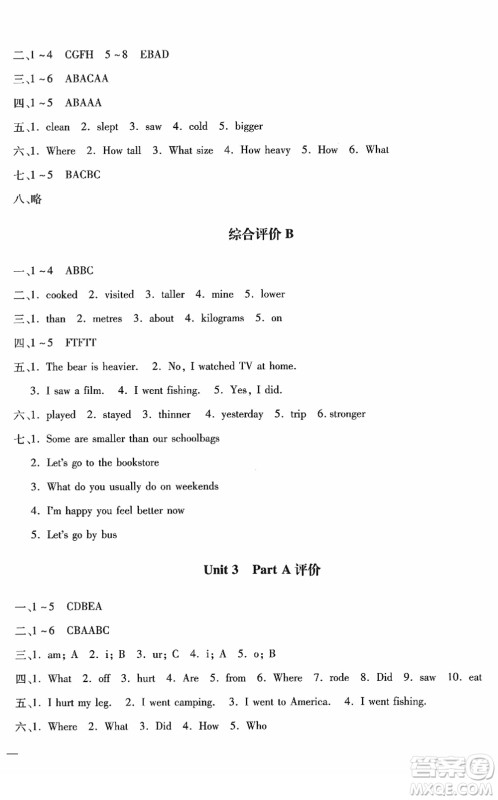 二、1～4 CGFH 5～8 EBAD

三、1～6 ABACAA

四、1～5 ABAAA

五、1. clean 2. slept 3. saw 4. cold 5. bigger

六、1. Where 2. How tall 3. What size 4. How heavy 5. How 6. What

七、1～5 BACBC

八、略

综合评价 B

一、1～4 ABBC

二、1. cooked 2. visited 3. taller 4. mine 5. lower

三、1. than 2. metres 3. about 4. kilograms 5. on

四、1～5 FTFTT

五、1. The bear is heavier. 2. No, I watched TV at home.
3. I saw a film. 4. I went fishing. 5. Yes, I did.

六、1. played 2. stayed 3. thinner 4. yesterday 5. trip 6. stronger

七、1. Some are smaller than our schoolbags
2. Let's go to the bookstore
3. What do you usually do on weekends
4. I'm happy you feel better now
5. Let's go by bus

Unit 3 Part A 评价

一、1～5 CDBEA

二、1～6 CBAABC

三、1. am; A 2. i; B 3. ur; C 4. i; A 5. o; B

四、1. What 2. off 3. hurt 4. Are 5. from 6. Where 7. rode 8. Did 9. saw 10. eat

五、1. I hurt my leg. 2. I went camping. 3. I went to America. 4. I went fishing.

六、1. Where 2. What 3. Did 4. How 5. Who

答案圈 MXQE.COM